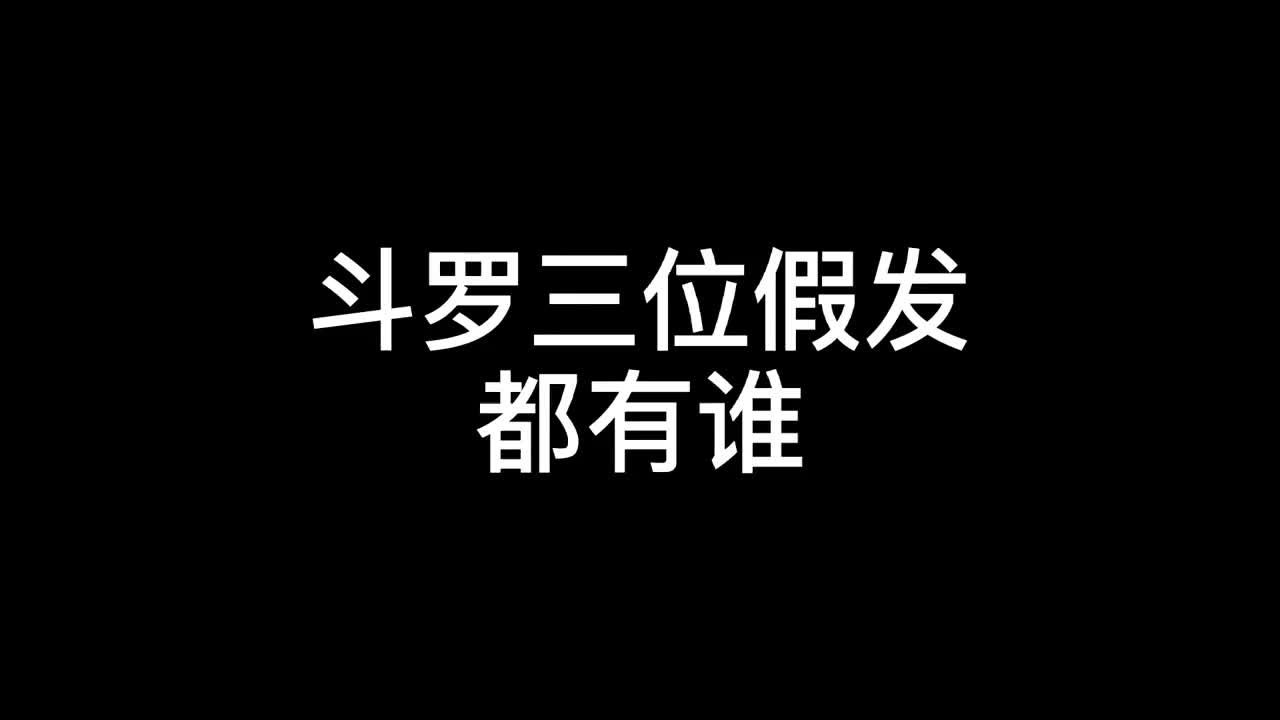 斗罗三位假发
都有谁